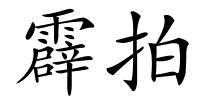 霹拍